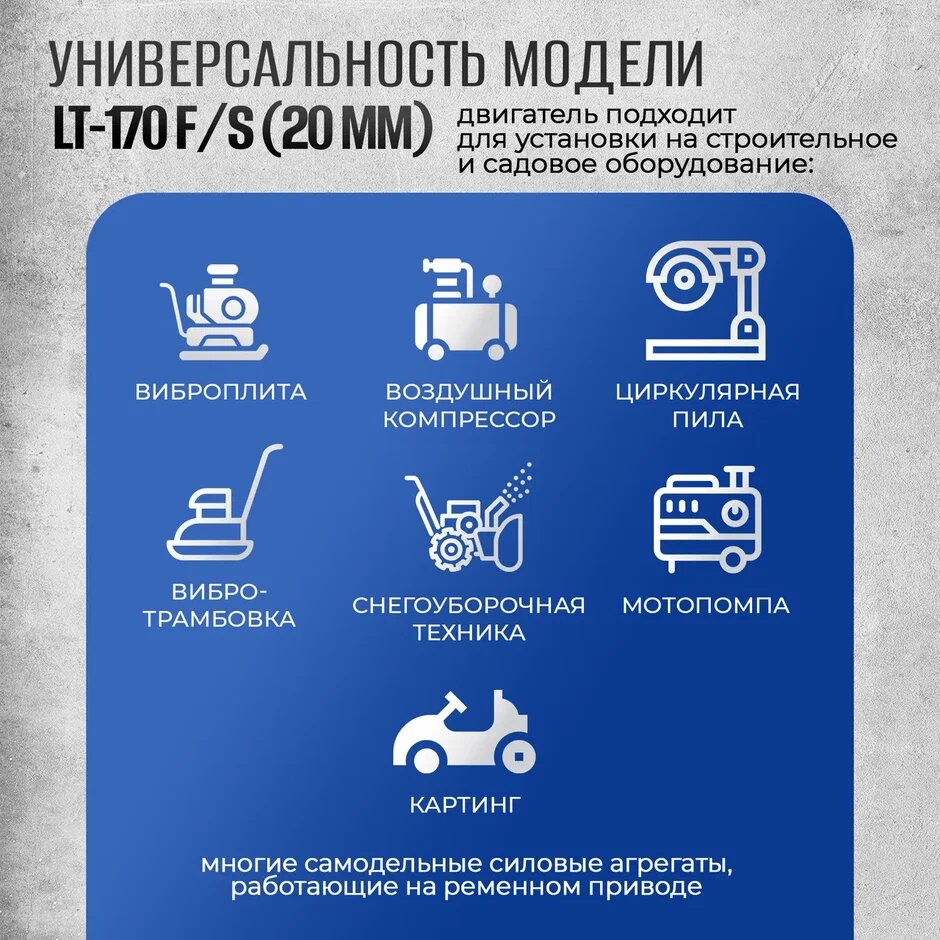 УНИВЕРСАЛЬНОСТЬ МОДЕЛИ

LT-170 F/S (20 MM) двигатель подходит для установки на строительное и садовое оборудование:

ВИБРОПЛИТА

ВОЗДУШНЫЙ КОМПРЕССОР

ЦИРКУЛЯРНАЯ ПИЛА

ВИБРО-ТРАМБОВКА

СНЕГОУБОРОЧНАЯ ТЕХНИКА

МОТОПОМПА

КАРТИНГ

многие самодельные силовые агрегаты, работающие на ременном приводе